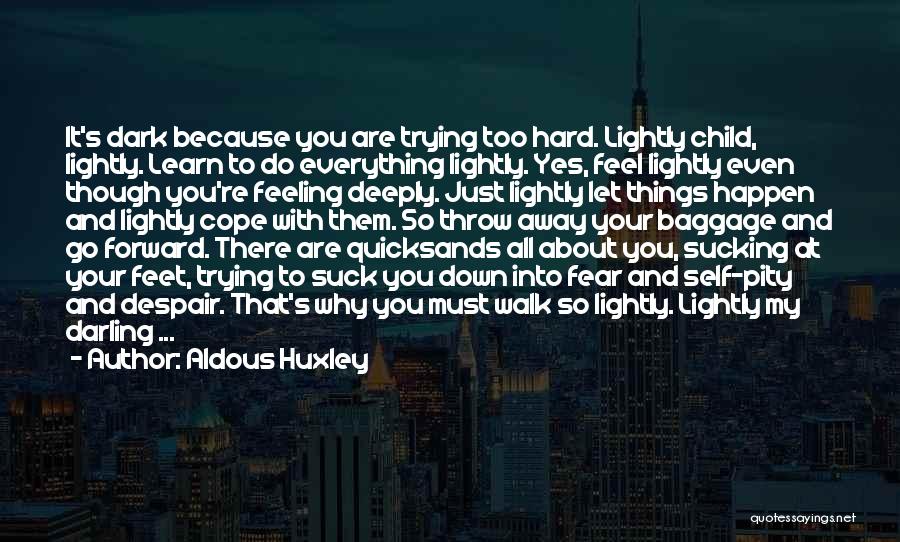 It's dark because you are trying too hard. Lightly child, lightly. Learn to do everything lightly. Yes, feel lightly even though you're feeling deeply. Just lightly let things happen and lightly cope with them. So throw away your baggage and go forward. There are quicksands all about you, sucking at your feet, trying to suck you down into fear and self-pity and despair. That's why you must walk so lightly. Lightly my darling ...

- Author: Aldous Huxley

quotessayings.net